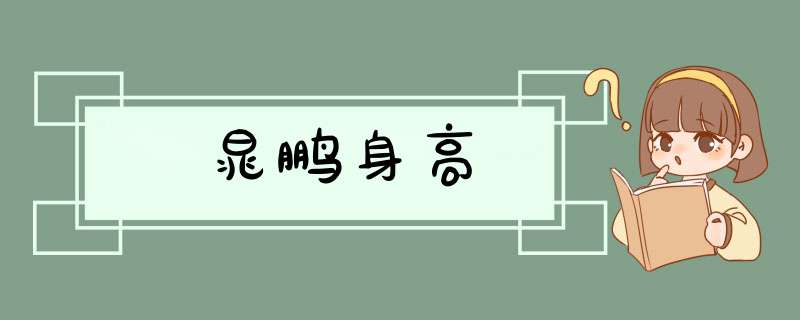 晁鹏身高